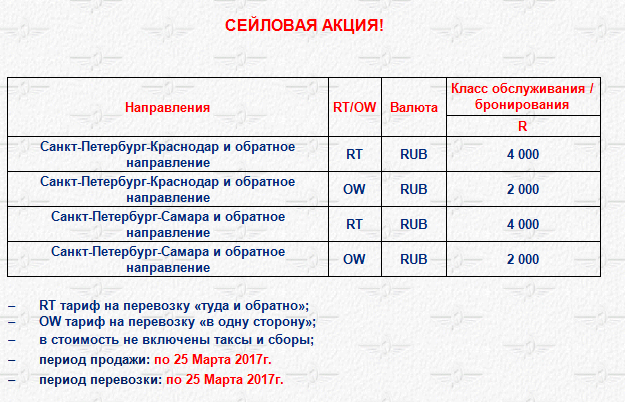 СЕЙЛОВАЯ АКЦИЯ!

| Направления | RT/OW | Валюта | Класс обслуживания / бронирования R |
|---|---|---|---|
| Санкт-Петербург-Краснодар и обратное направление | RT | RUB | 4 000 |
| Санкт-Петербург-Краснодар и обратное направление | OW | RUB | 2 000 |
| Санкт-Петербург-Самара и обратное направление | RT | RUB | 4 000 |
| Санкт-Петербург-Самара и обратное направление | OW | RUB | 2 000 |

– RT тариф на перевозку «туда и обратно»;
– OW тариф на перевозку «в одну сторону»;
– в стоимость не включены таксы и сборы;
– период продажи: по 25 Марта 2017г.
– период перевозки: по 25 Марта 2017г.